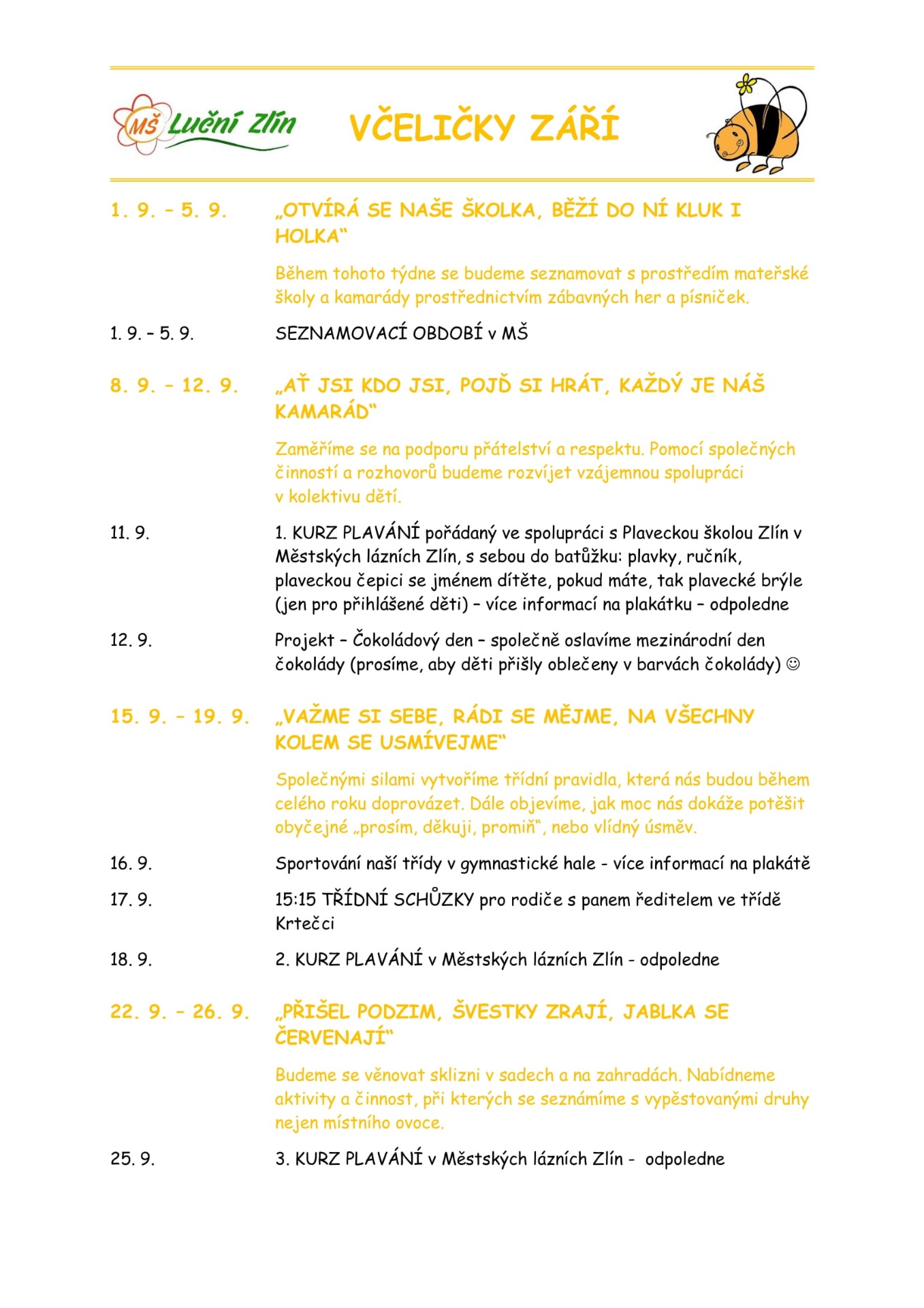 MŠ Luční Zlín

VČELIČKY ZÁŘÍ

1. 9. – 5. 9. „OTVÍRÁ SE NAŠE ŠKOLKA, BĚŽÍ DO NÍ KLUK I HOLKA“

Během tohoto týdne se budeme seznamovat s prostředím mateřské školy a kamarády prostřednictvím zábavných her a písniček.

1. 9. – 5. 9. SEZNAMOVACÍ OBDOBÍ v MŠ

8. 9. – 12. 9. „AŤ JSI KDO JSI, POJĎ SI HRÁT, KAŽDÝ JE NÁŠ KAMARÁD“

Zaměříme se na podporu přátelství a respektu. Pomocí společných činností a rozhovorů budeme rozvíjet vzájemnou spolupráci v kolektivu dětí.

11. 9. 1. KURZ PLAVÁNÍ pořádaný ve spolupráci s Plaveckou školou Zlín v Městských lázních Zlín, s sebou do batůžku: plavky, ručník, plaveckou čepici se jménem dítěte, pokud máte, tak plavecké brýle (jen pro přihlášené děti) – více informací na plakátku – odpoledne

12. 9. Projekt – Čokoládový den – společně oslavíme mezinárodní den čokolády (prosíme, aby děti přišly oblečeny v barvách čokolády) ☺

15. 9. – 19. 9. „VAŽME SI SEBE, RÁDI SE MĚJME, NA VŠECHNY KOLEM SE USMÍVEJME“

Společnými silami vytvoříme třídní pravidla, která nás budou během celého roku doprovázet. Dále objevíme, jak moc nás dokáže potěšit obyčejné „prosím, děkuji, promiň“, nebo vlídný úsměv.

16. 9. Sportování naší třídy v gymnastické hale - více informací na plakátě

17. 9. 15:15 TŘÍDNÍ SCHŮZKY pro rodiče s panem ředitelem ve třídě Krtečci

18. 9. 2. KURZ PLAVÁNÍ v Městských lázních Zlín - odpoledne

22. 9. – 26. 9. „PŘIŠEL PODZIM, ŠVESTKY ZRAJÍ, JABLKA SE ČERVENAJÍ“

Budeme se věnovat sklizni v sadech a na zahradách. Nabídneme aktivity a činnost, při kterých se seznámíme s vypěstovanými druhy nejen místního ovoce.

25. 9. 3. KURZ PLAVÁNÍ v Městských lázních Zlín - odpoledne